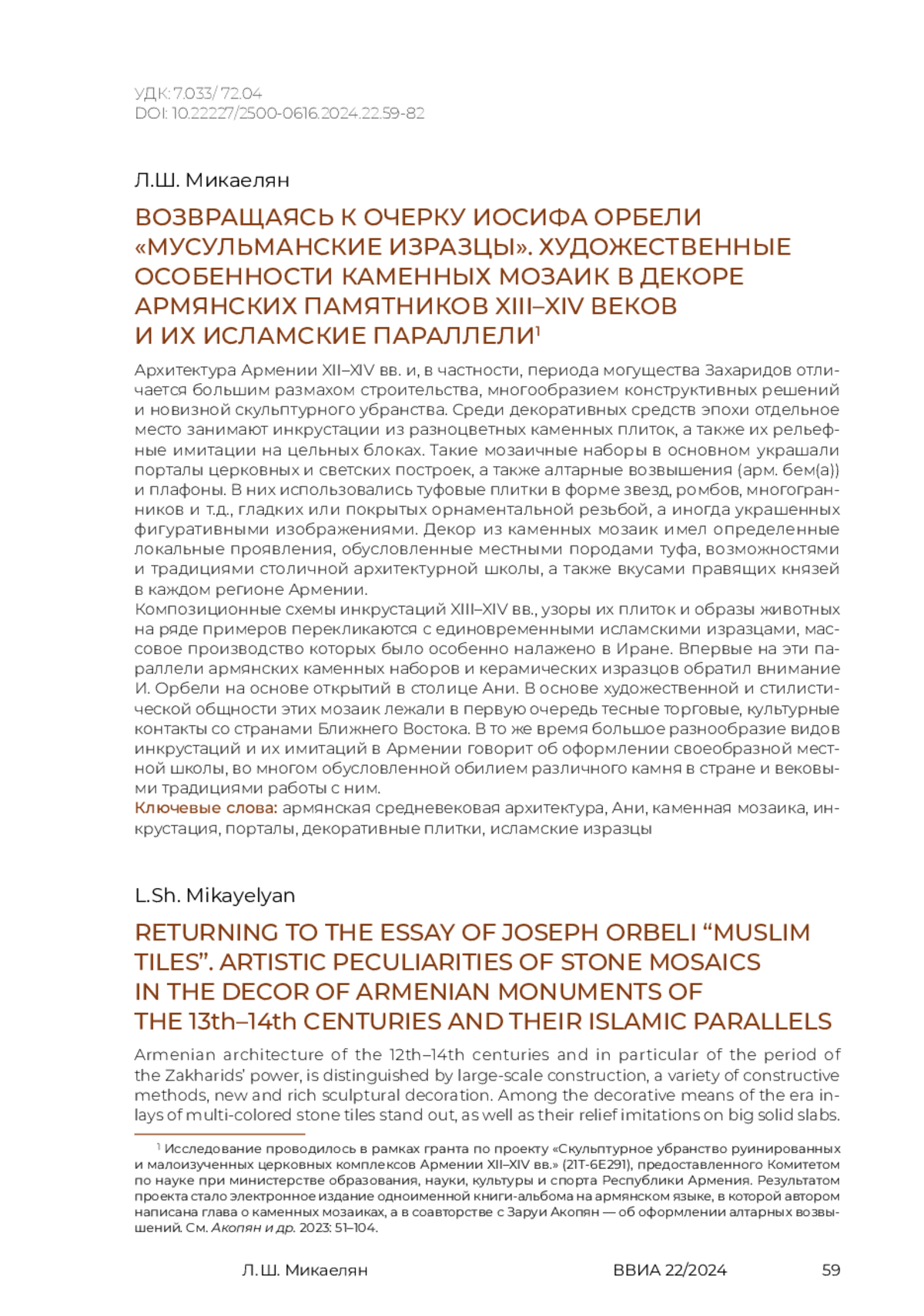 УДК: 7.033/ 72.04
DOI: 10.22227/2500-0616.2024.22.59-82

Л.Ш. Микаелян

ВОЗВРАЩАЯСЬ К ОЧЕРКУ ИОСИФА ОРБЕЛИ «МУСУЛЬМАНСКИЕ ИЗРАЗЦЫ». ХУДОЖЕСТВЕННЫЕ ОСОБЕННОСТИ КАМЕННЫХ МОЗАИК В ДЕКОРЕ АРМЯНСКИХ ПАМЯТНИКОВ XIII–XIV ВЕКОВ И ИХ ИСЛАМСКИЕ ПАРАЛЛЕЛИ$^1$

Архитектура Армении XII–XIV вв. и, в частности, периода могущества Захаридов отличается большим размахом строительства, многообразием конструктивных решений и новизной скульптурного убранства. Среди декоративных средств эпохи отдельное место занимают инкрустации из разноцветных каменных плиток, а также их рельефные имитации на цельных блоках. Такие мозаичные наборы в основном украшали порталы церковных и светских построек, а также алтарные возвышения (арм. бем(а)) и плафоны. В них использовались туфовые плитки в форме звезд, ромбов, многогранников и т.д., гладких или покрытых орнаментальной резьбой, а иногда украшенных фигуративными изображениями. Декор из каменных мозаик имел определенные локальные проявления, обусловленные местными породами туфа, возможностями и традициями столичной архитектурной школы, а также вкусами правящих князей в каждом регионе Армении.
Композиционные схемы инкрустаций XIII–XIV вв., узоры их плиток и образы животных на ряде примеров перекликаются с единовременными исламскими изразцами, массовое производство которых было особенно налажено в Иране. Впервые на эти параллели армянских каменных наборов и керамических изразцов обратил внимание И. Орбели на основе открытий в столице Ани. В основе художественной и стилистической общности этих мозаик лежали в первую очередь тесные торговые, культурные контакты со странами Ближнего Востока. В то же время большое разнообразие видов инкрустаций и их имитаций в Армении говорит об оформлении своеобразной местной школы, во многом обусловленной обилием различного камня в стране и вековыми традициями работы с ним.
Ключевые слова: армянская средневековая архитектура, Ани, каменная мозаика, инкрустация, порталы, декоративные плитки, исламские изразцы

L.Sh. Mikayelyan

RETURNING TO THE ESSAY OF JOSEPH ORBELI “MUSLIM TILES”. ARTISTIC PECULIARITIES OF STONE MOSAICS IN THE DECOR OF ARMENIAN MONUMENTS OF THE 13th–14th CENTURIES AND THEIR ISLAMIC PARALLELS

Armenian architecture of the 12th–14th centuries and in particular of the period of the Zakharids’ power, is distinguished by large-scale construction, a variety of constructive methods, new and rich sculptural decoration. Among the decorative means of the era inlays of multi-colored stone tiles stand out, as well as their relief imitations on big solid slabs.

$^1$ Исследование проводилось в рамках гранта по проекту «Скульптурное убранство руинированных и малоизученных церковных комплексов Армении XII–XIV вв.» (21T-6E291), предоставленного Комитетом по науке при министерстве образования, науки, культуры и спорта Республики Армения. Результатом проекта стало электронное издание одноименной книги-альбома на армянском языке, в которой автором написана глава о каменных мозаиках, а в соавторстве с Заруи Акопян — об оформлении алтарных возвышений. См. Акопян и др. 2023: 51–104.

Л.Ш. Микаелян ВВИА 22/2024 59